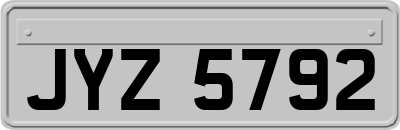 JYZ 5792